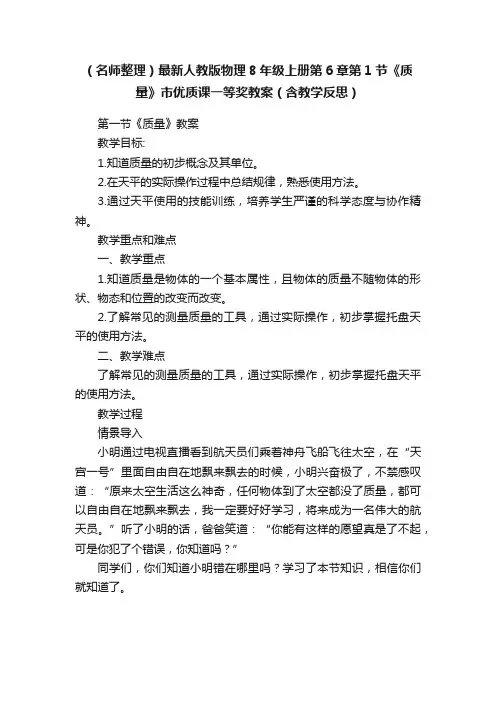 （名师整理）最新人教版物理 8 年级上册第 6 章第 1 节《质量》市优质课一等奖教案（含教学反思）

第一节《质量》教案

教学目标:

1.知道质量的初步概念及其单位。

2.在天平的实际操作过程中总结规律，熟悉使用方法。

3.通过天平使用的技能训练，培养学生严谨的科学态度与协作精神。

教学重点和难点

一、教学重点

1.知道质量是物体的一个基本属性，且物体的质量不随物体的形状、物态和位置的改变而改变。

2.了解常见的测量质量的工具，通过实际操作，初步掌握托盘天平的使用方法。

二、教学难点

了解常见的测量质量的工具，通过实际操作，初步掌握托盘天平的使用方法。

教学过程

情景导入

小明通过电视直播看到航天员们乘着神舟飞船飞往太空，在“天宫一号”里面自由自在地飘来飘去的时候，小明兴奋极了，不禁感叹道：“原来太空生活这么神奇，任何物体到了太空都没了质量，都可以自由自在地飘来飘去，我一定要好好学习，将来成为一名伟大的航天员。”听了小明的话，爸爸笑道：“你能有这样的愿望真是了不起，可是你犯了个错误，你知道吗？”

同学们，你们知道小明错在哪里吗？学习了本节知识，相信你们就知道了。